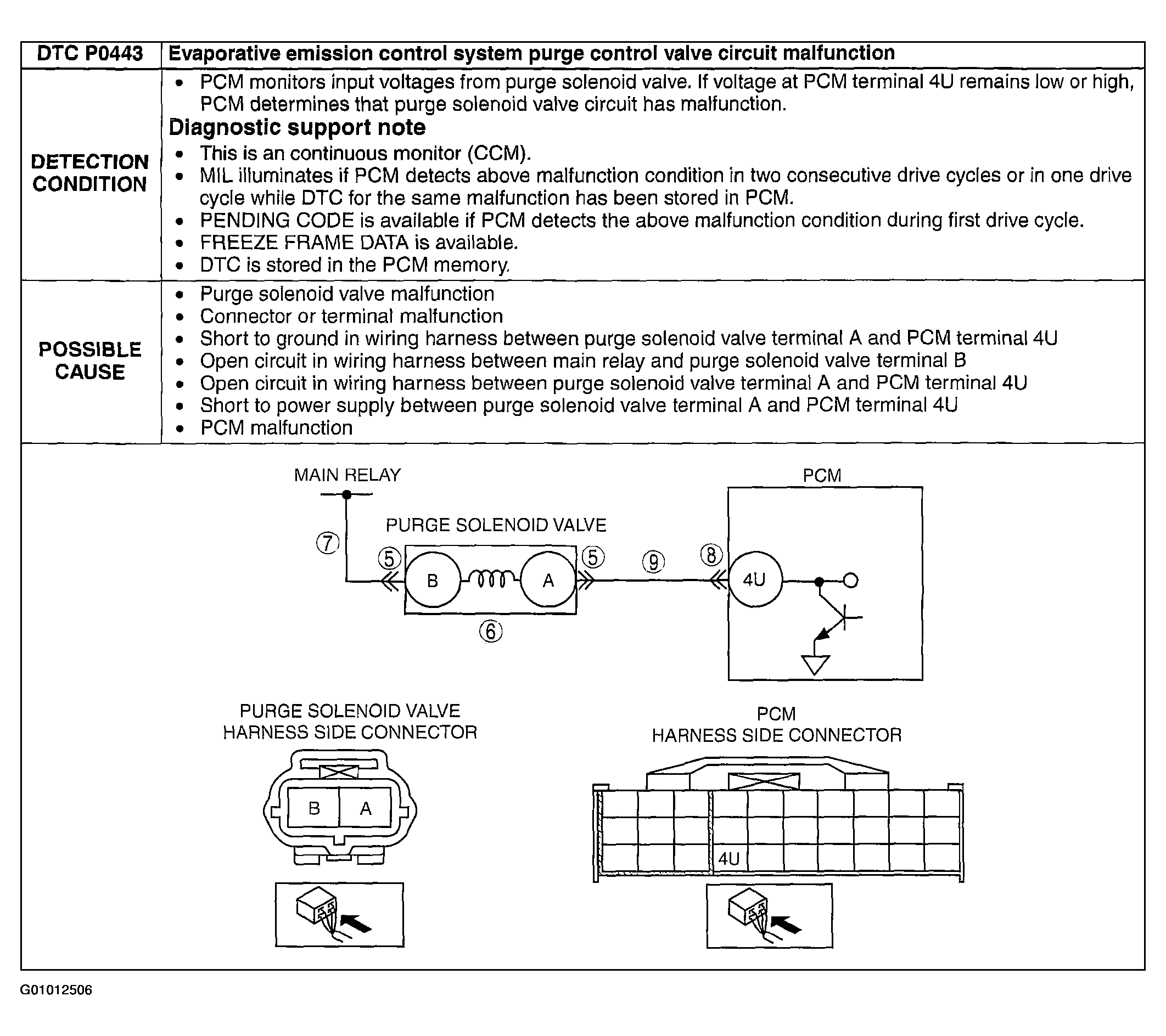 | DTC P0443 | Evaporative emission control system purge control valve circuit malfunction |
|---|---|
| DETECTION CONDITION | • PCM monitors input voltages from purge solenoid valve. If voltage at PCM terminal 4U remains low or high, PCM determines that purge solenoid valve circuit has malfunction. **Diagnostic support note** • This is an continuous monitor (CCM). • MIL illuminates if PCM detects above malfunction condition in two consecutive drive cycles or in one drive cycle while DTC for the same malfunction has been stored in PCM. • PENDING CODE is available if PCM detects the above malfunction condition during first drive cycle. • FREEZE FRAME DATA is available. • DTC is stored in the PCM memory. |
| POSSIBLE CAUSE | • Purge solenoid valve malfunction • Connector or terminal malfunction • Short to ground in wiring harness between purge solenoid valve terminal A and PCM terminal 4U • Open circuit in wiring harness between main relay and purge solenoid valve terminal B • Open circuit in wiring harness between purge solenoid valve terminal A and PCM terminal 4U • Short to power supply between purge solenoid valve terminal A and PCM terminal 4U • PCM malfunction |

MAIN RELAY
PCM
PURGE SOLENOID VALVE
⑦
⑤
B
A
⑤
⑨
⑧
4U
⑥

PURGE SOLENOID VALVE
HARNESS SIDE CONNECTOR
B A

PCM
HARNESS SIDE CONNECTOR
4U

G01012506